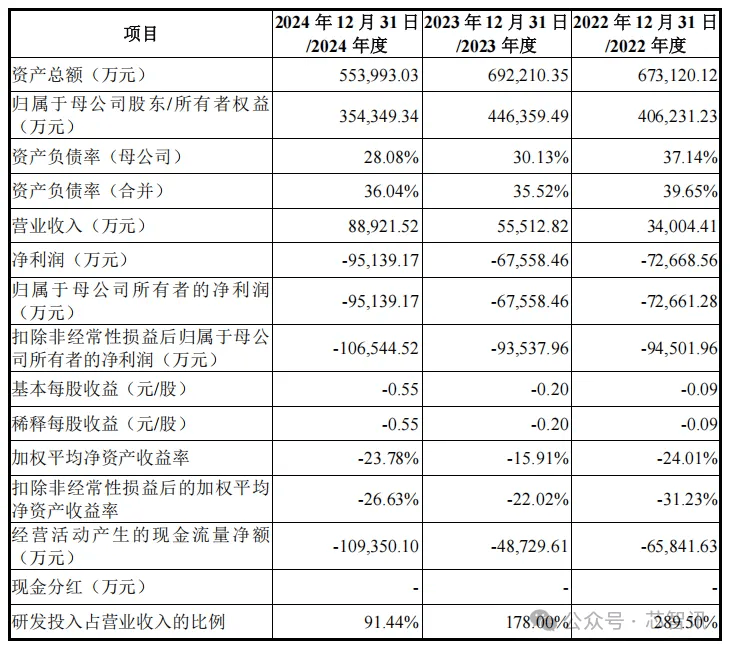 | 项目 | 2024 年 12 月 31 日/2024 年度 | 2023 年 12 月 31 日/2023 年度 | 2022 年 12 月 31 日/2022 年度 |
|---|---|---|---|
| 资产总额（万元） | 553,993.03 | 692,210.35 | 673,120.12 |
| 归属于母公司股东/所有者权益（万元） | 354,349.34 | 446,359.49 | 406,231.23 |
| 资产负债率（母公司） | 28.08% | 30.13% | 37.14% |
| 资产负债率（合并） | 36.04% | 35.52% | 39.65% |
| 营业收入（万元） | 88,921.52 | 55,512.82 | 34,004.41 |
| 净利润（万元） | -95,139.17 | -67,558.46 | -72,668.56 |
| 归属于母公司所有者的净利润（万元） | -95,139.17 | -67,558.46 | -72,661.28 |
| 扣除非经常性损益后归属于母公司所有者的净利润（万元） | -106,544.52 | -93,537.96 | -94,501.96 |
| 基本每股收益（元/股） | -0.55 | -0.20 | -0.09 |
| 稀释每股收益（元/股） | -0.55 | -0.20 | -0.09 |
| 加权平均净资产收益率 | -23.78% | -15.91% | -24.01% |
| 扣除非经常性损益后的加权平均净资产收益率 | -26.63% | -22.02% | -31.23% |
| 经营活动产生的现金流量净额（万元） | -109,350.10 | -48,729.61 | -65,841.63 |
| 现金分红（万元） | - | - | - |
| 研发投入占营业收入的比例 | 91.44% | 178.00% | 289.50% |

公众号 · 芯智讯